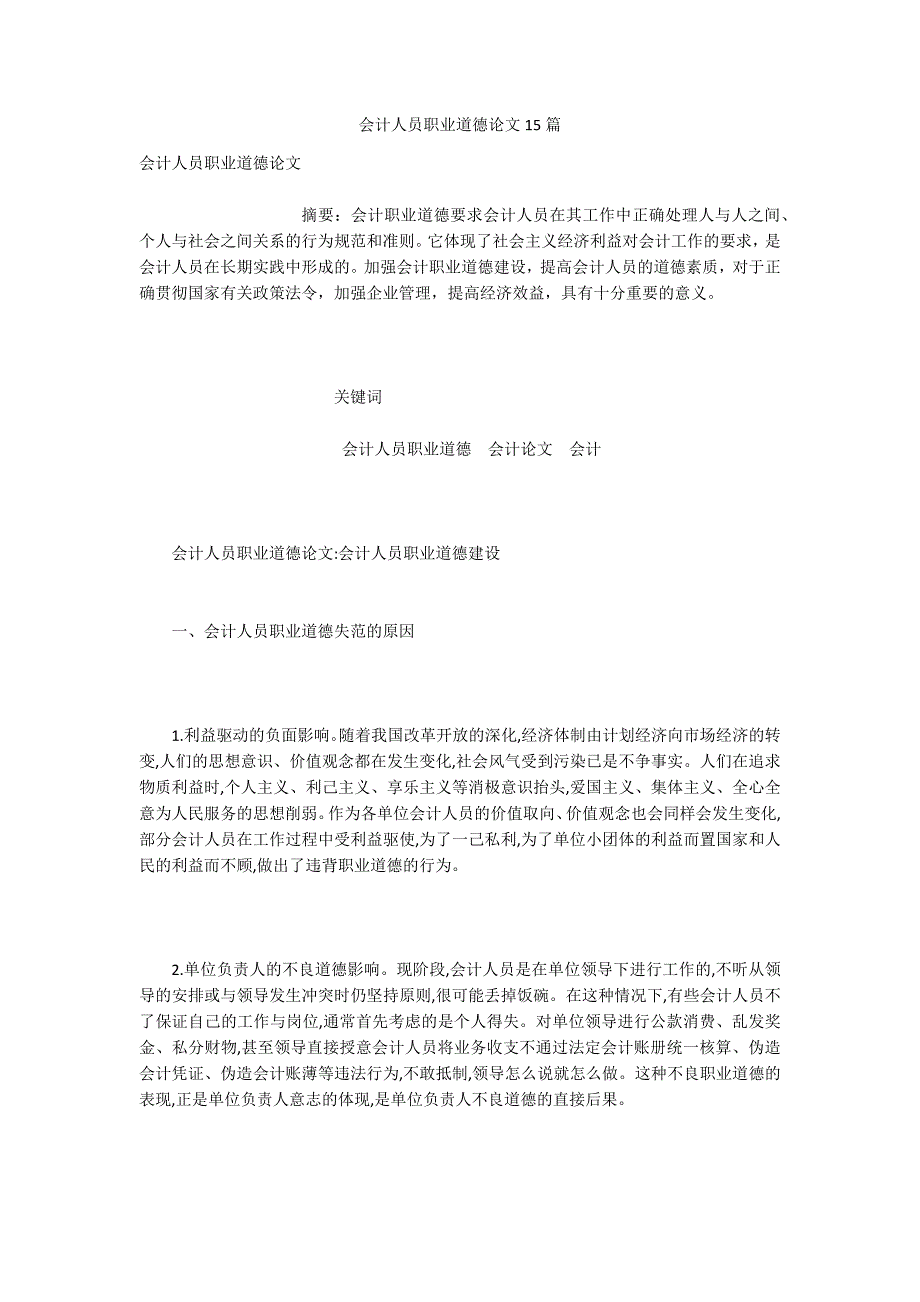 会计人员职业道德论文15篇

会计人员职业道德论文

摘要：会计职业道德要求会计人员在其工作中正确处理人与人之间、个人与社会之间关系的行为规范和准则。它体现了社会主义经济利益对会计工作的要求，是会计人员在长期实践中形成的。加强会计职业道德建设，提高会计人员的道德素质，对于正确贯彻国家有关政策法令，加强企业管理，提高经济效益，具有十分重要的意义。

关键词

会计人员职业道德　会计论文　会计

会计人员职业道德论文:会计人员职业道德建设

一、会计人员职业道德失范的原因

1.利益驱动的负面影响。随着我国改革开放的深化,经济体制由计划经济向市场经济的转变,人们的思想意识、价值观念都在发生变化,社会风气受到污染已是不争事实。人们在追求物质利益时,个人主义、利己主义、享乐主义等消极意识抬头,爱国主义、集体主义、全心全意为人民服务的思想削弱。作为各单位会计人员的价值取向、价值观念也会同样会发生变化,部分会计人员在工作过程中受利益驱使,为了一己私利,为了单位小团体的利益而置国家和人民的利益而不顾,做出了违背职业道德的行为。

2.单位负责人的不良道德影响。现阶段,会计人员是在单位领导下进行工作的,不听从领导的安排或与领导发生冲突时仍坚持原则,很可能丢掉饭碗。在这种情况下,有些会计人员不了保证自己的工作与岗位,通常首先考虑的是个人得失。对单位领导进行公款消费、乱发奖金、私分财物,甚至领导直接授意会计人员将业务收支不通过法定会计账册统一核算、伪造会计凭证、伪造会计账薄等违法行为,不敢抵制,领导怎么说就怎么做。这种不良职业道德的表现,正是单位负责人意志的体现,是单位负责人不良道德的直接后果。